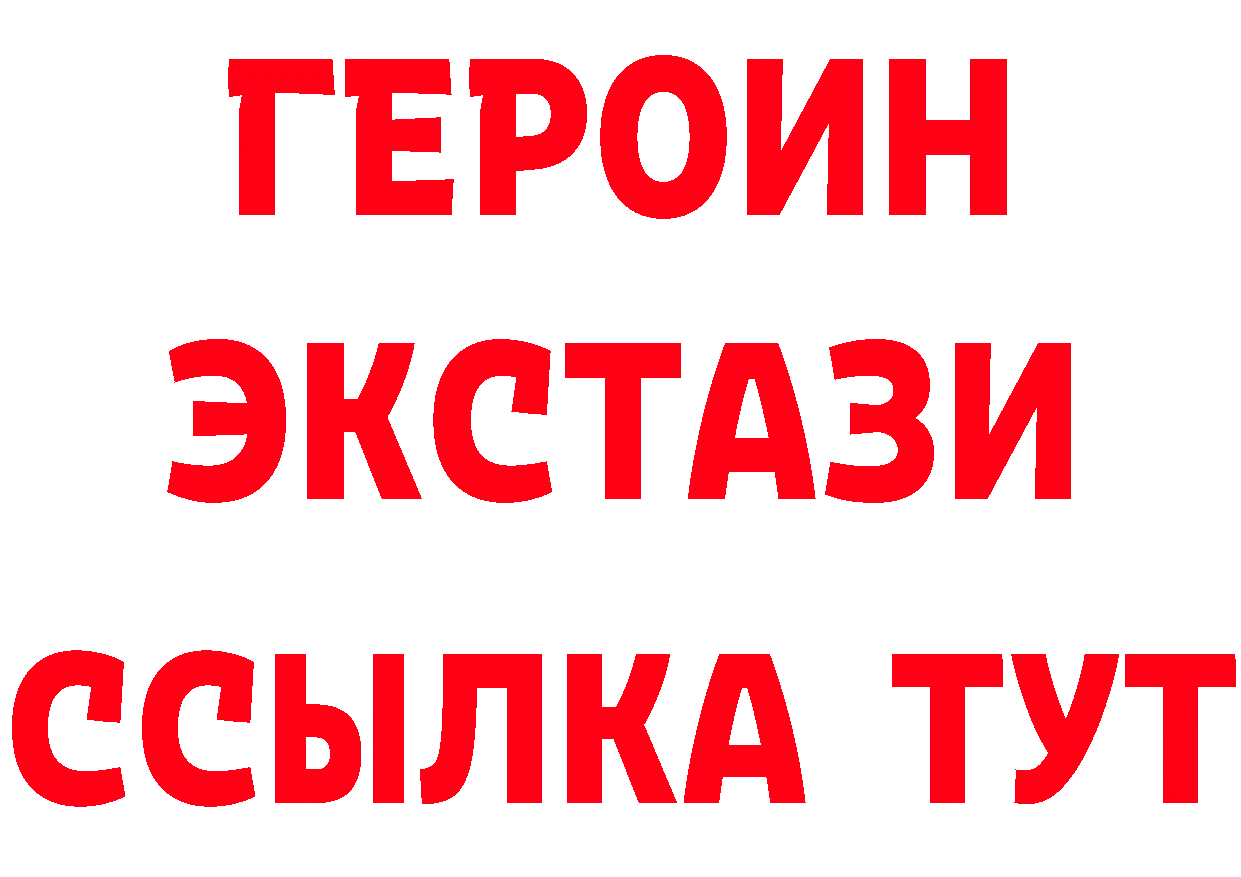 ГЕРОИН
ЭКСТАЗИ
ССЫЛКА ТУТ